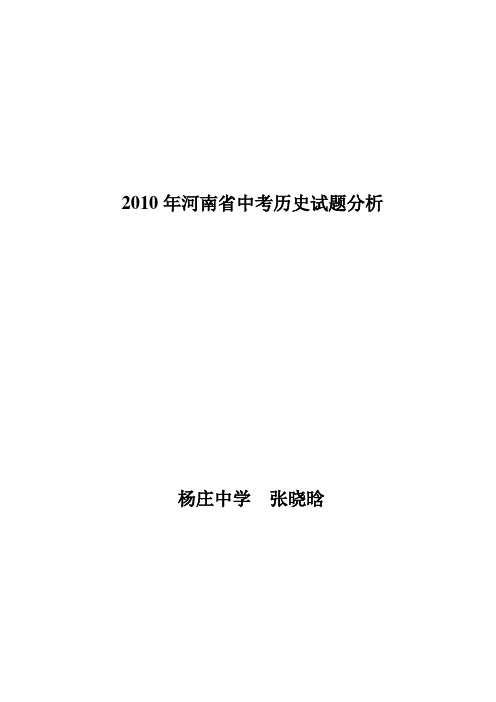 2010 年河南省中考历史试题分析

杨庄中学　张晓晗